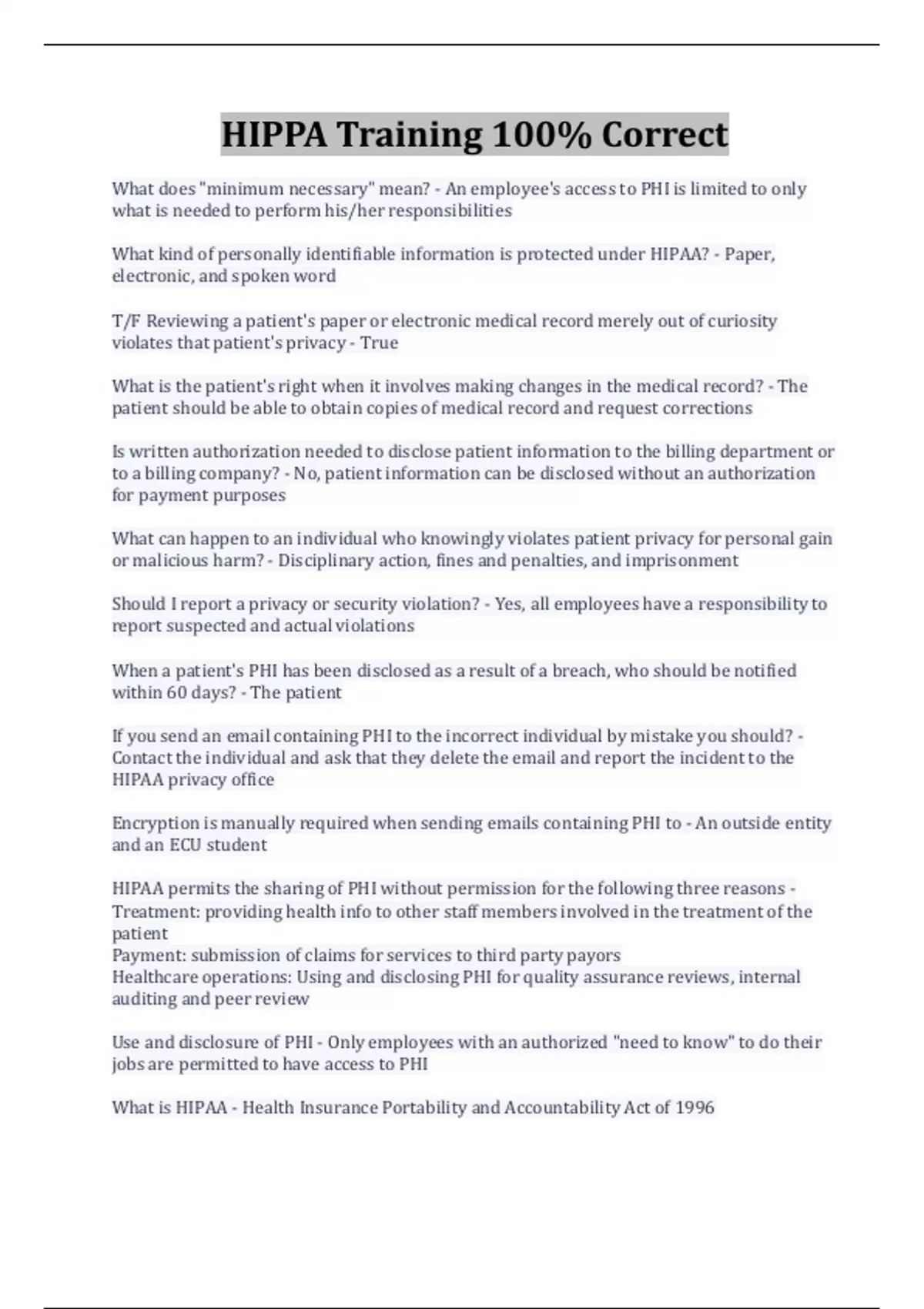 HIPPA Training 100% Correct

What does "minimum necessary" mean? - An employee's access to PHI is limited to only what is needed to perform his/her responsibilities

What kind of personally identifiable information is protected under HIPAA? - Paper, electronic, and spoken word

T/F Reviewing a patient's paper or electronic medical record merely out of curiosity violates that patient's privacy - True

What is the patient's right when it involves making changes in the medical record? - The patient should be able to obtain copies of medical record and request corrections

Is written authorization needed to disclose patient information to the billing department or to a billing company? - No, patient information can be disclosed without an authorization for payment purposes

What can happen to an individual who knowingly violates patient privacy for personal gain or malicious harm? - Disciplinary action, fines and penalties, and imprisonment

Should I report a privacy or security violation? - Yes, all employees have a responsibility to report suspected and actual violations

When a patient's PHI has been disclosed as a result of a breach, who should be notified within 60 days? - The patient

If you send an email containing PHI to the incorrect individual by mistake you should? - Contact the individual and ask that they delete the email and report the incident to the HIPAA privacy office

Encryption is manually required when sending emails containing PHI to - An outside entity and an ECU student

HIPAA permits the sharing of PHI without permission for the following three reasons - Treatment: providing health info to other staff members involved in the treatment of the patient
Payment: submission of claims for services to third party payors
Healthcare operations: Using and disclosing PHI for quality assurance reviews, internal auditing and peer review

Use and disclosure of PHI - Only employees with an authorized "need to know" to do their jobs are permitted to have access to PHI

What is HIPAA - Health Insurance Portability and Accountability Act of 1996